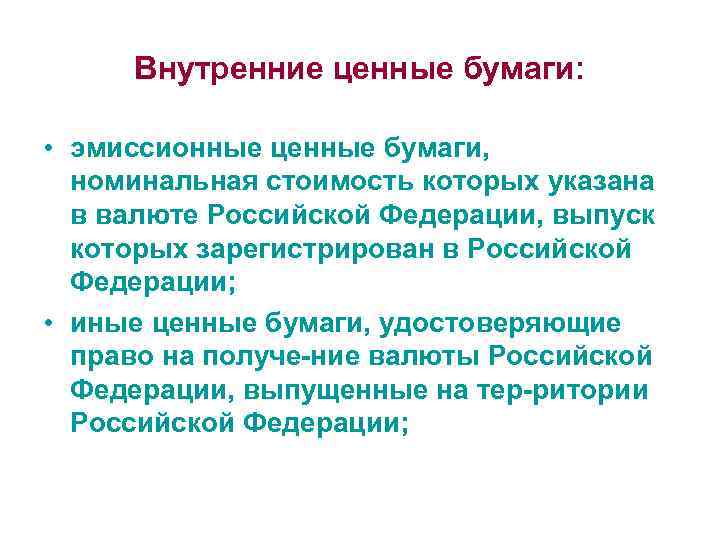 Внутренние ценные бумаги:

• эмиссионные ценные бумаги, номинальная стоимость которых указана в валюте Российской Федерации, выпуск которых зарегистрирован в Российской Федерации;

• иные ценные бумаги, удостоверяющие право на получе-ние валюты Российской Федерации, выпущенные на тер-ритории Российской Федерации;